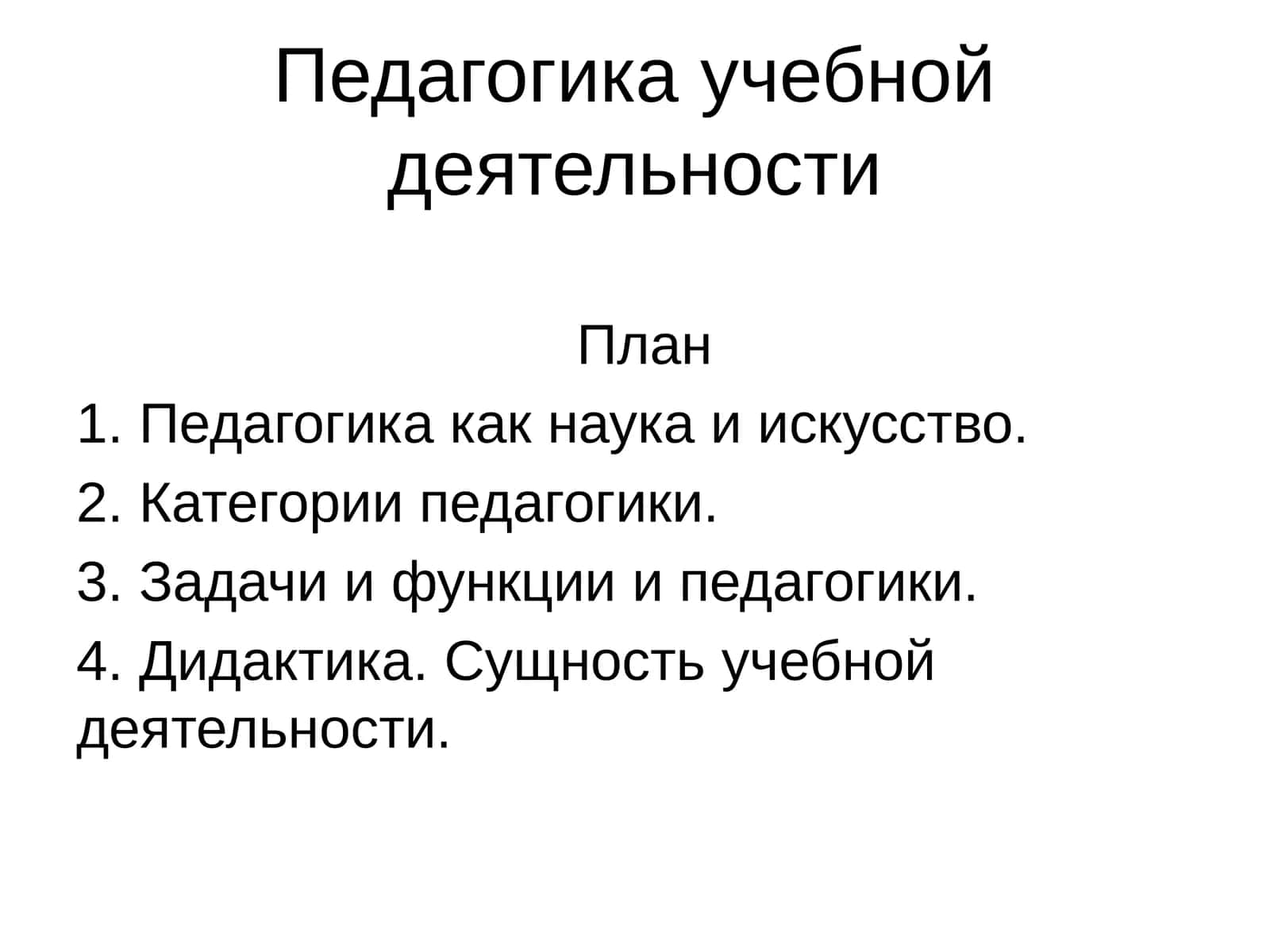 Педагогика учебной деятельности

План

1. Педагогика как наука и искусство.

2. Категории педагогики.

3. Задачи и функции и педагогики.

4. Дидактика. Сущность учебной деятельности.